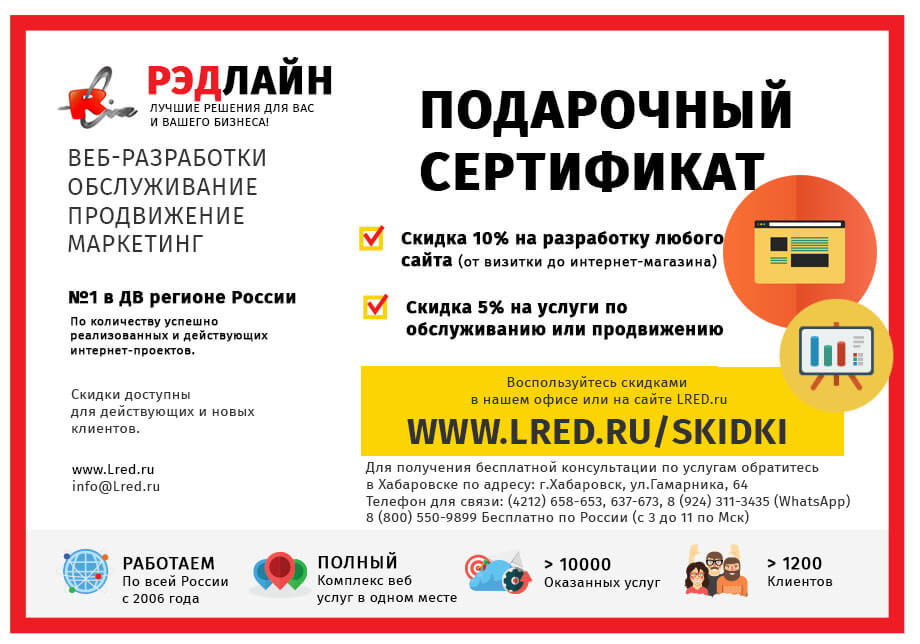 РЭДЛАЙН
ЛУЧШИЕ РЕШЕНИЯ ДЛЯ ВАС И ВАШЕГО БИЗНЕСА!

ВЕБ-РАЗРАБОТКИ
ОБСЛУЖИВАНИЕ
ПРОДВИЖЕНИЕ
МАРКЕТИНГ

№1 в ДВ регионе России
По количеству успешно реализованных и действующих интернет-проектов.

Скидки доступны для действующих и новых клиентов.

www.Lred.ru
info@Lred.ru

ПОДАРОЧНЫЙ СЕРТИФИКАТ

Скидка 10% на разработку любого сайта (от визитки до интернет-магазина)

Скидка 5% на услуги по обслуживанию или продвижению

Воспользуйтесь скидками в нашем офисе или на сайте LRED.ru
WWW.LRED.RU/SKIDKI

Для получения бесплатной консультации по услугам обратитесь в Хабаровске по адресу: г.Хабаровск, ул.Гамарника, 64
Телефон для связи: (4212) 658-653, 637-673, 8 (924) 311-3435 (WhatsApp)
8 (800) 550-9899 Бесплатно по России (с 3 до 11 по Мск)

РАБОТАЕМ
По всей России с 2006 года

ПОЛНЫЙ
Комплекс веб услуг в одном месте

> 10000
Оказанных услуг

> 1200
Клиентов